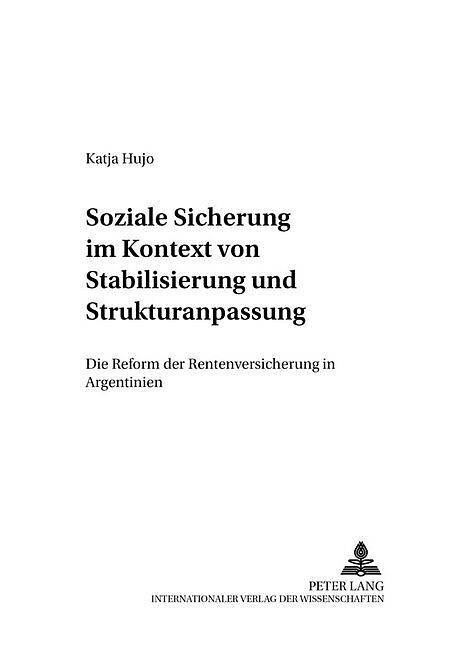 Katja Hujo

Soziale Sicherung
im Kontext von
Stabilisierung und
Strukturanpassung

Die Reform der Rentenversicherung in Argentinien

PETER LANG
INTERNATIONALER VERLAG DER WISSENSCHAFTEN